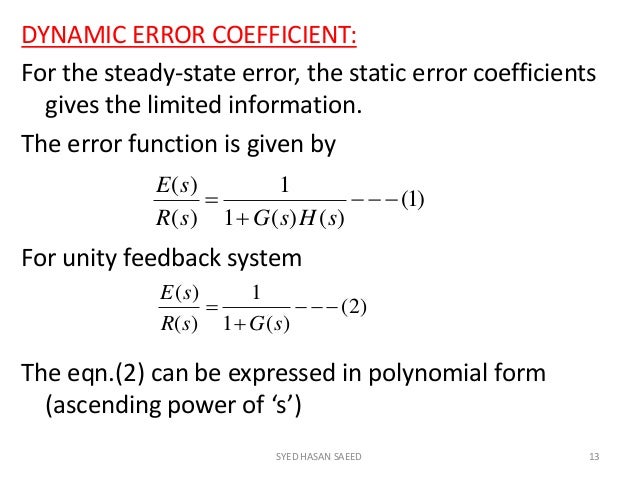 DYNAMIC ERROR COEFFICIENT:

For the steady-state error, the static error coefficients gives the limited information.

The error function is given by

$\frac{E(s)}{R(s)} = \frac{1}{1+G(s)H(s)} ---(1)$

For unity feedback system

$\frac{E(s)}{R(s)} = \frac{1}{1+G(s)} ---(2)$

The eqn.(2) can be expressed in polynomial form (ascending power of ‘s’)

SYED HASAN SAEED

13